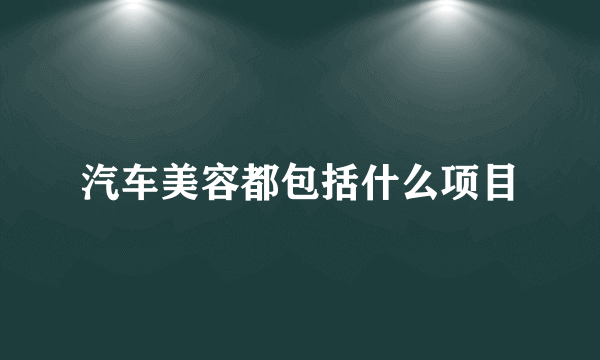 汽车美容都包括什么项目